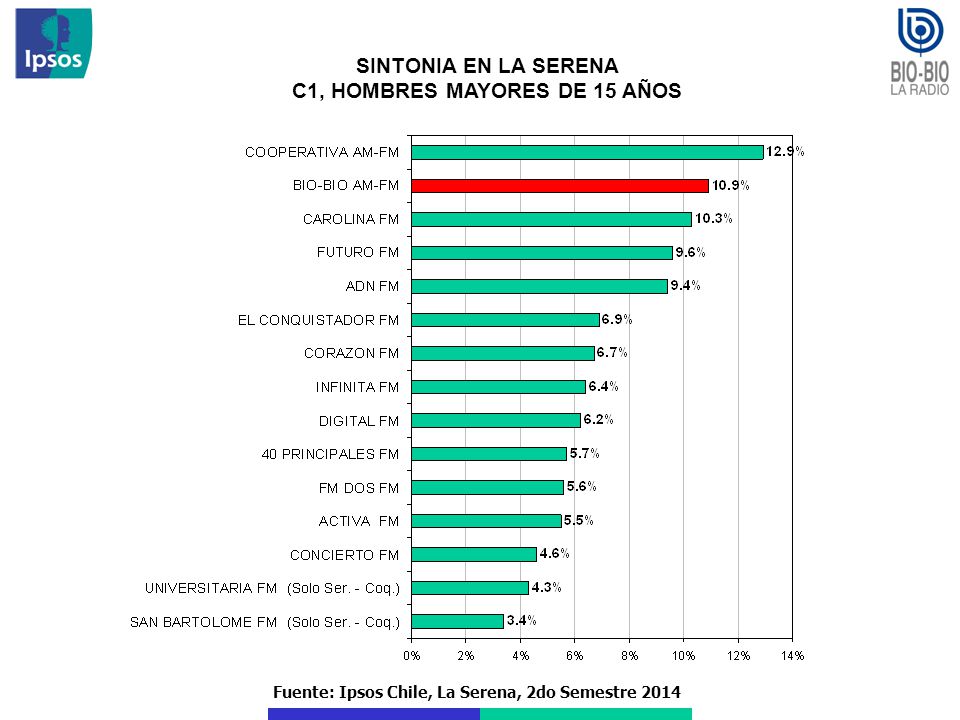 Ipsos

BIO-BIO
LA RADIO

SINTONIA EN LA SERENA
C1, HOMBRES MAYORES DE 15 AÑOS

COOPERATIVA AM-FM 12.9%
BIO-BIO AM-FM 10.9%
CAROLINA FM 10.3%
FUTURO FM 9.6%
ADN FM 9.4%
EL CONQUISTADOR FM 6.9%
CORAZON FM 6.7%
INFINITA FM 6.4%
DIGITAL FM 6.2%
40 PRINCIPALES FM 5.7%
FM DOS FM 5.6%
ACTIVA FM 5.5%
CONCIERTO FM 4.6%
UNIVERSITARIA FM (Solo Ser. - Coq.) 4.3%
SAN BARTOLOME FM (Solo Ser. - Coq.) 3.4%

0% 2% 4% 6% 8% 10% 12% 14%

Fuente: Ipsos Chile, La Serena, 2do Semestre 2014